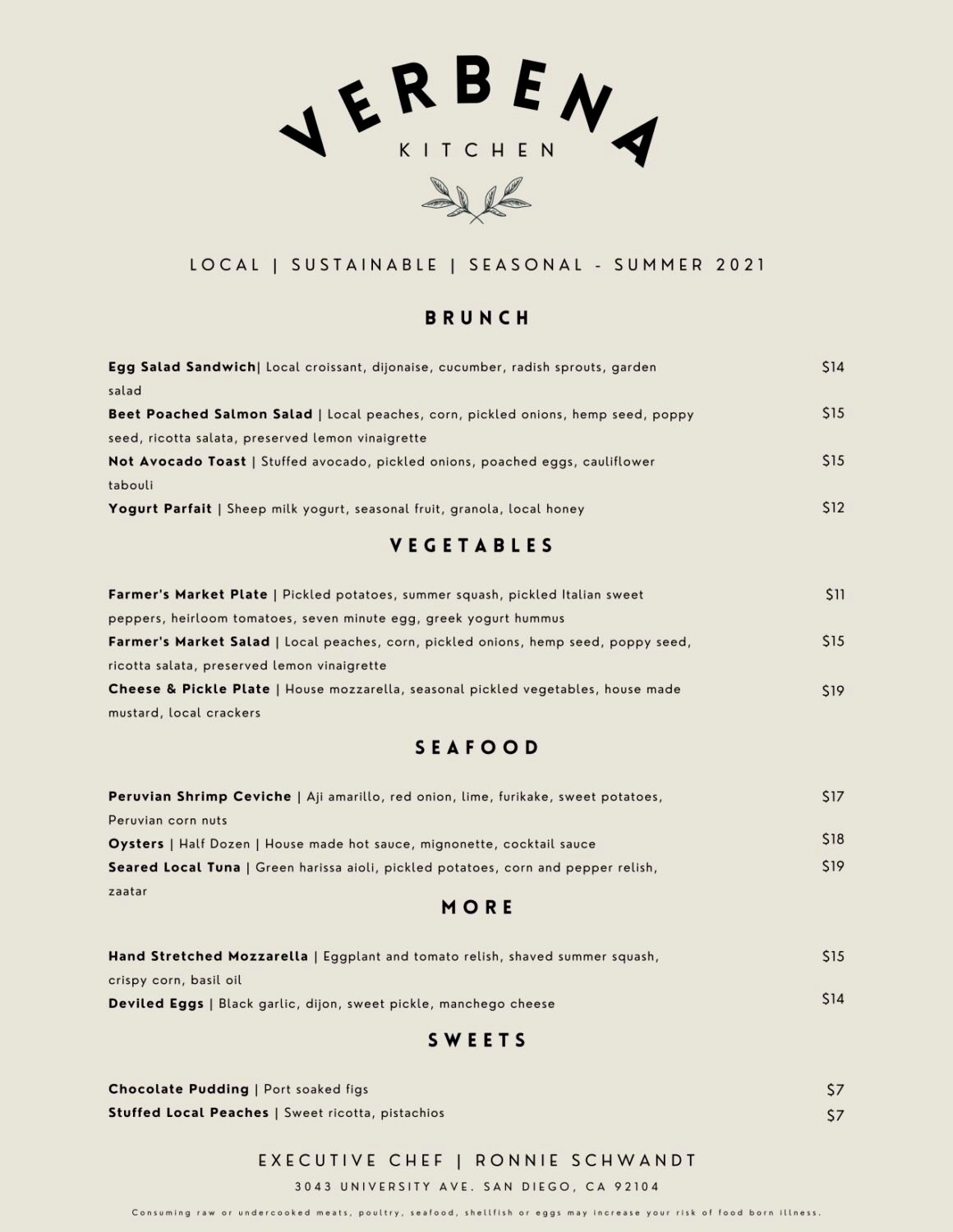 VERBENA
KITCHEN

LOCAL | SUSTAINABLE | SEASONAL - SUMMER 2021

BRUNCH

Egg Salad Sandwich| Local croissant, dijonaise, cucumber, radish sprouts, garden salad $14
Beet Poached Salmon Salad | Local peaches, corn, pickled onions, hemp seed, poppy seed, ricotta salata, preserved lemon vinaigrette $15
Not Avocado Toast | Stuffed avocado, pickled onions, poached eggs, cauliflower tabouli $15
Yogurt Parfait | Sheep milk yogurt, seasonal fruit, granola, local honey $12

VEGETABLES

Farmer's Market Plate | Pickled potatoes, summer squash, pickled Italian sweet peppers, heirloom tomatoes, seven minute egg, greek yogurt hummus $11
Farmer's Market Salad | Local peaches, corn, pickled onions, hemp seed, poppy seed, ricotta salata, preserved lemon vinaigrette $15
Cheese & Pickle Plate | House mozzarella, seasonal pickled vegetables, house made mustard, local crackers $19

SEAFOOD

Peruvian Shrimp Ceviche | Aji amarillo, red onion, lime, furikake, sweet potatoes, Peruvian corn nuts $17
Oysters | Half Dozen | House made hot sauce, mignonette, cocktail sauce $18
Seared Local Tuna | Green harissa aioli, pickled potatoes, corn and pepper relish, zaatar $19

MORE

Hand Stretched Mozzarella | Eggplant and tomato relish, shaved summer squash, crispy corn, basil oil $15
Deviled Eggs | Black garlic, dijon, sweet pickle, manchego cheese $14

SWEETS

Chocolate Pudding | Port soaked figs $7
Stuffed Local Peaches | Sweet ricotta, pistachios $7

EXECUTIVE CHEF | RONNIE SCHWANDT
3043 UNIVERSITY AVE. SAN DIEGO, CA 92104
Consuming raw or undercooked meats, poultry, seafood, shellfish or eggs may increase your risk of food born illness.